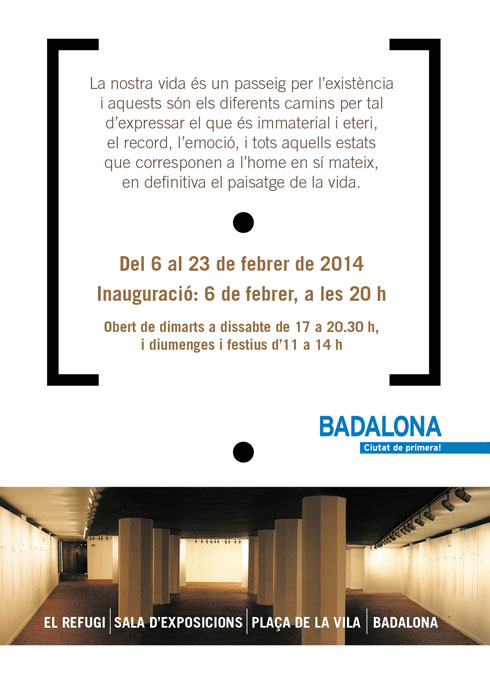 La nostra vida és un passeig per l'existència i aquests són els diferents camins per tal d'expressar el que és immaterial i eteri, el record, l'emoció, i tots aquells estats que corresponen a l'home en sí mateix, en definitiva el paisatge de la vida.

Del 6 al 23 de febrer de 2014

Inauguració: 6 de febrer, a les 20 h

Obert de dimarts a dissabte de 17 a 20.30 h, i diumenges i festius d'11 a 14 h

BADALONA
Ciutat de primera!

EL REFUGI | SALA D'EXPOSICIONS | PLAÇA DE LA VILA | BADALONA